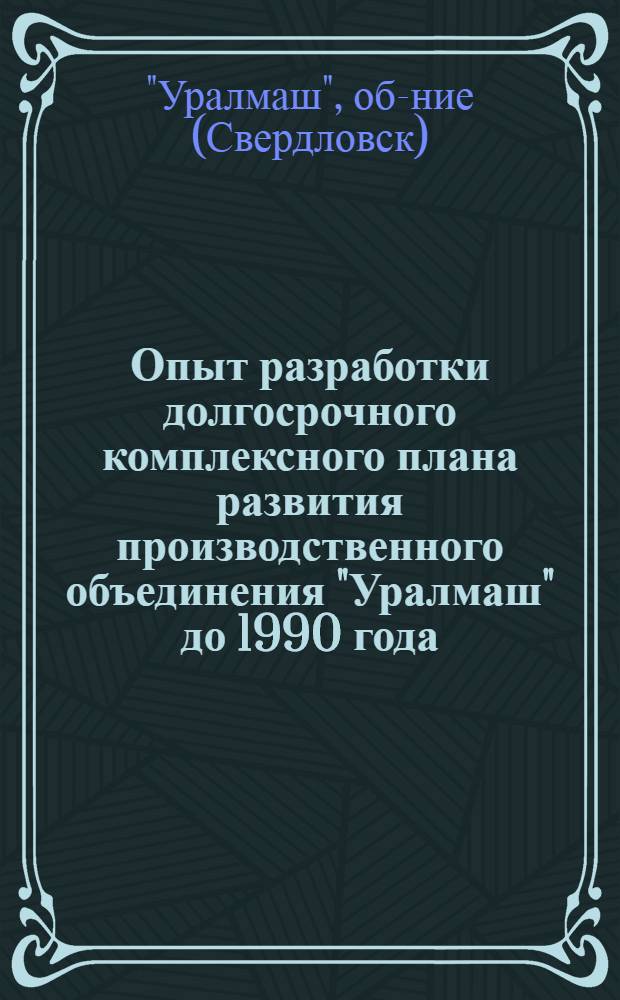 "Уралмаш", об-ние (Свердловск)

Опыт разработки долгосрочного комплексного плана развития производственного объединения "Уралмаш" до 1990 года